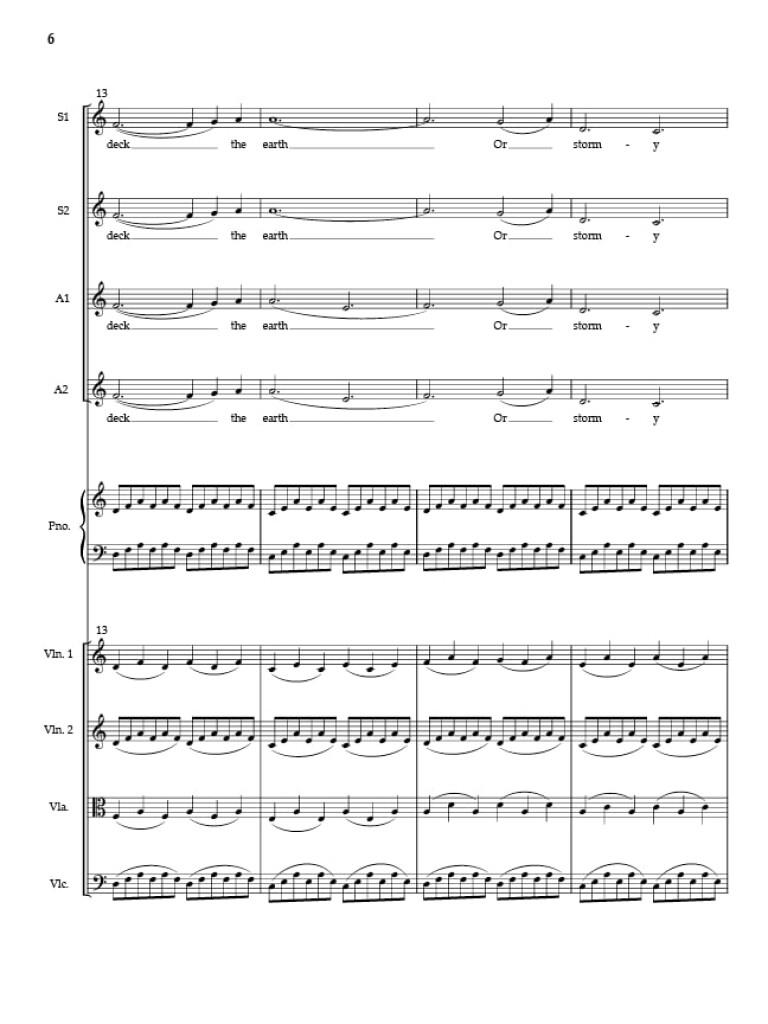 6

13

S1

deck the earth Or storm - y

S2

deck the earth Or storm - y

A1

deck the earth Or storm - y

A2

deck the earth Or storm - y

Pno.

13

Vln. 1

Vln. 2

Vla.

Vlc.